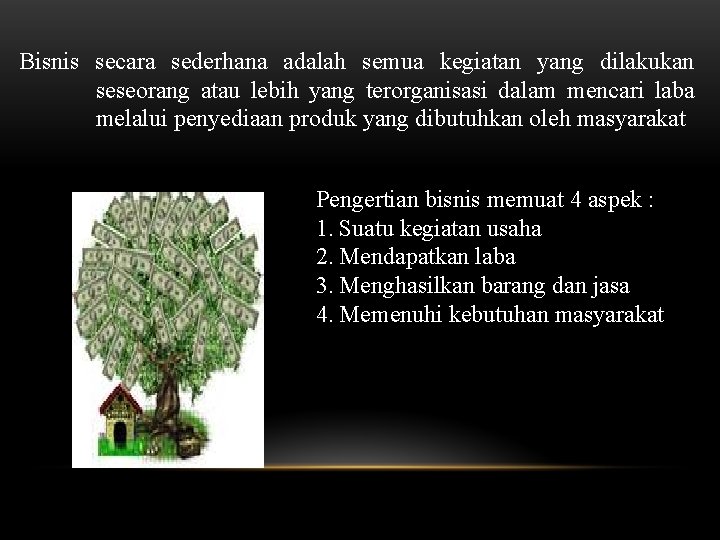 Bisnis secara sederhana adalah semua kegiatan yang dilakukan seseorang atau lebih yang terorganisasi dalam mencari laba melalui penyediaan produk yang dibutuhkan oleh masyarakat

Pengertian bisnis memuat 4 aspek :
1. Suatu kegiatan usaha
2. Mendapatkan laba
3. Menghasilkan barang dan jasa
4. Memenuhi kebutuhan masyarakat